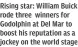 Rising star: William Buick rode three winners for Godolphin at Del Mar to boost his reputation as a jockey on the world stage